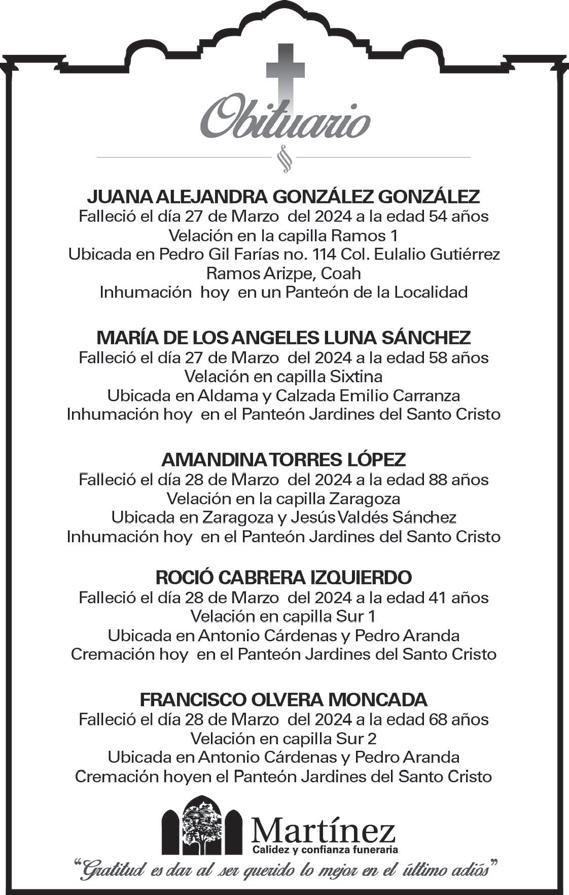 Obituario

JUANA ALEJANDRA GONZÁLEZ GONZÁLEZ
Falleció el día 27 de Marzo del 2024 a la edad 54 años
Velación en la capilla Ramos 1
Ubicada en Pedro Gil Farías no. 114 Col. Eulalio Gutiérrez
Ramos Arizpe, Coah
Inhumación hoy en un Panteón de la Localidad

MARÍA DE LOS ANGELES LUNA SÁNCHEZ
Falleció el día 27 de Marzo del 2024 a la edad 58 años
Velación en capilla Sixtina
Ubicada en Aldama y Calzada Emilio Carranza
Inhumación hoy en el Panteón Jardines del Santo Cristo

AMANDINA TORRES LÓPEZ
Falleció el día 28 de Marzo del 2024 a la edad 88 años
Velación en la capilla Zaragoza
Ubicada en Zaragoza y Jesús Valdés Sánchez
Inhumación hoy en el Panteón Jardines del Santo Cristo

ROCIÓ CABRERA IZQUIERDO
Falleció el día 28 de Marzo del 2024 a la edad 41 años
Velación en capilla Sur 1
Ubicada en Antonio Cárdenas y Pedro Aranda
Cremación hoy en el Panteón Jardines del Santo Cristo

FRANCISCO OLVERA MONCADA
Falleció el día 28 de Marzo del 2024 a la edad 68 años
Velación en capilla Sur 2
Ubicada en Antonio Cárdenas y Pedro Aranda
Cremación hoyen el Panteón Jardines del Santo Cristo

Martínez
Calidez y confianza funeraria

"Gratitud es dar al ser querido lo mejor en el último adiós"